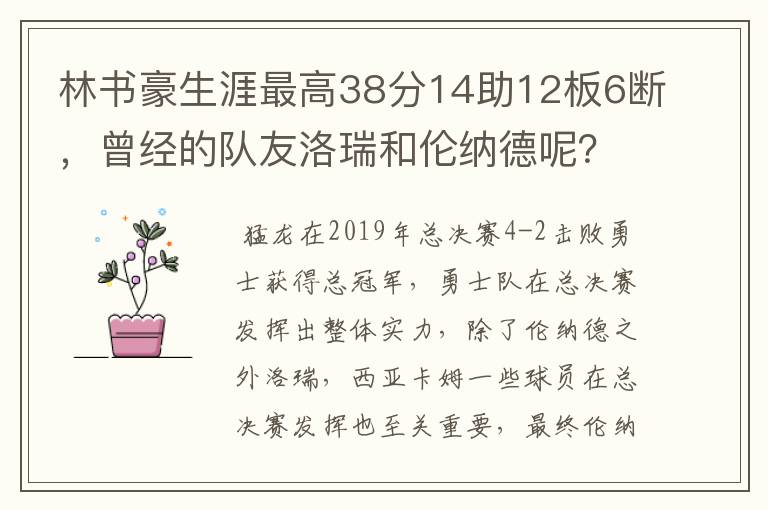 林书豪生涯最高38分14助12板6断，曾经的队友洛瑞和伦纳德呢？

猛龙在2019年总决赛4-2击败勇士获得总冠军，勇士队在总决赛发挥出整体实力，除了伦纳德之外洛瑞，西亚卡姆一些球员在总决赛发挥也至关重要，最终伦纳